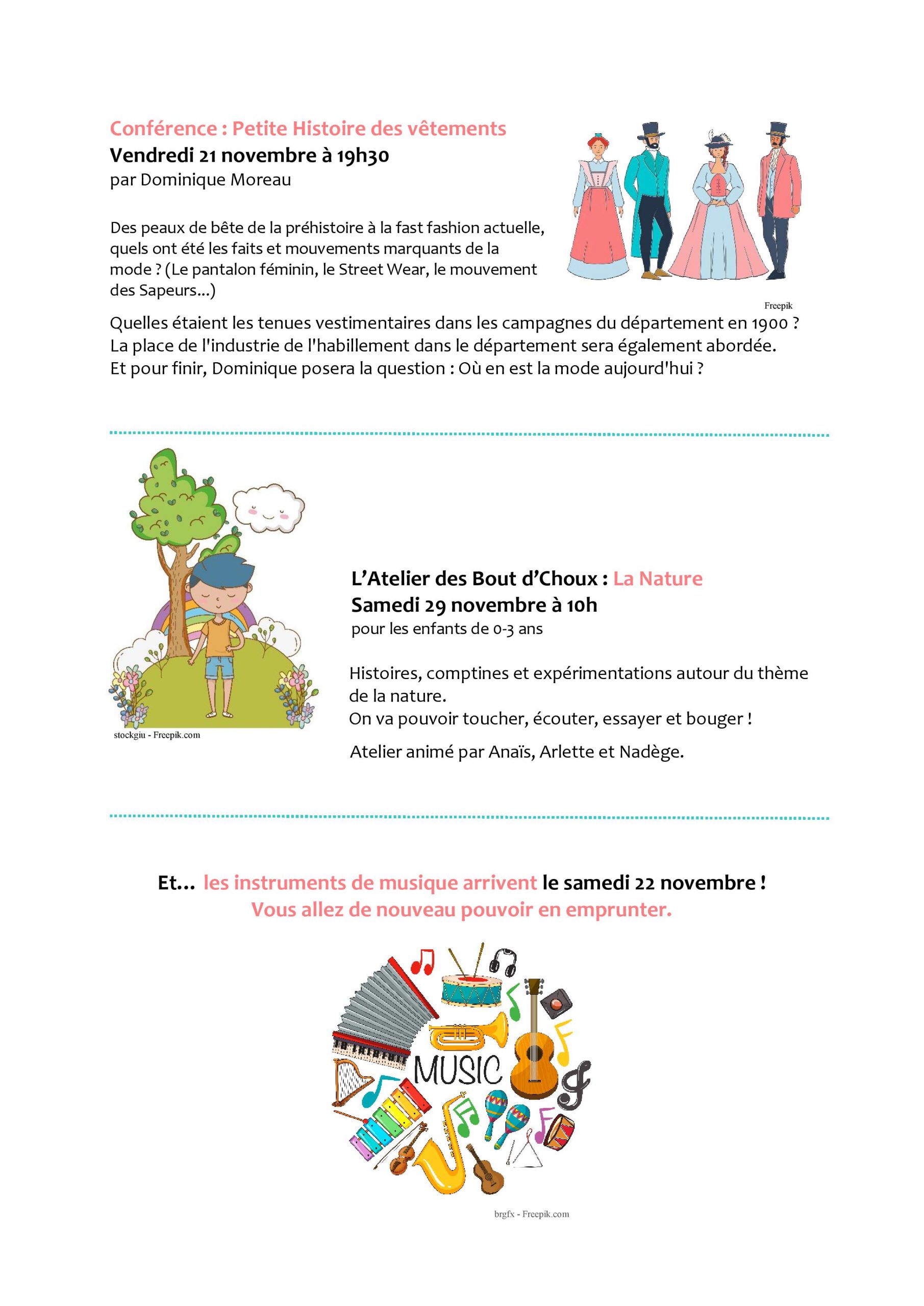 Conférence : Petite Histoire des vêtements
Vendredi 21 novembre à 19h30
par Dominique Moreau

Des peaux de bête de la préhistoire à la fast fashion actuelle, quels ont été les faits et mouvements marquants de la mode ? (Le pantalon féminin, le Street Wear, le mouvement des Sapeurs...)

Freepik

Quelles étaient les tenues vestimentaires dans les campagnes du département en 1900 ? La place de l'industrie de l'habillement dans le département sera également abordée. Et pour finir, Dominique posera la question : Où en est la mode aujourd'hui ?

stockgiu - Freepik.com

L'Atelier des Bout d'Choux : La Nature
Samedi 29 novembre à 10h
pour les enfants de 0-3 ans

Histoires, comptines et expérimentations autour du thème de la nature.
On va pouvoir toucher, écouter, essayer et bouger !

Atelier animé par Anaïs, Arlette et Nadège.

Et... les instruments de musique arrivent le samedi 22 novembre !
Vous allez de nouveau pouvoir en emprunter.

MUSIC

brgfx - Freepik.com